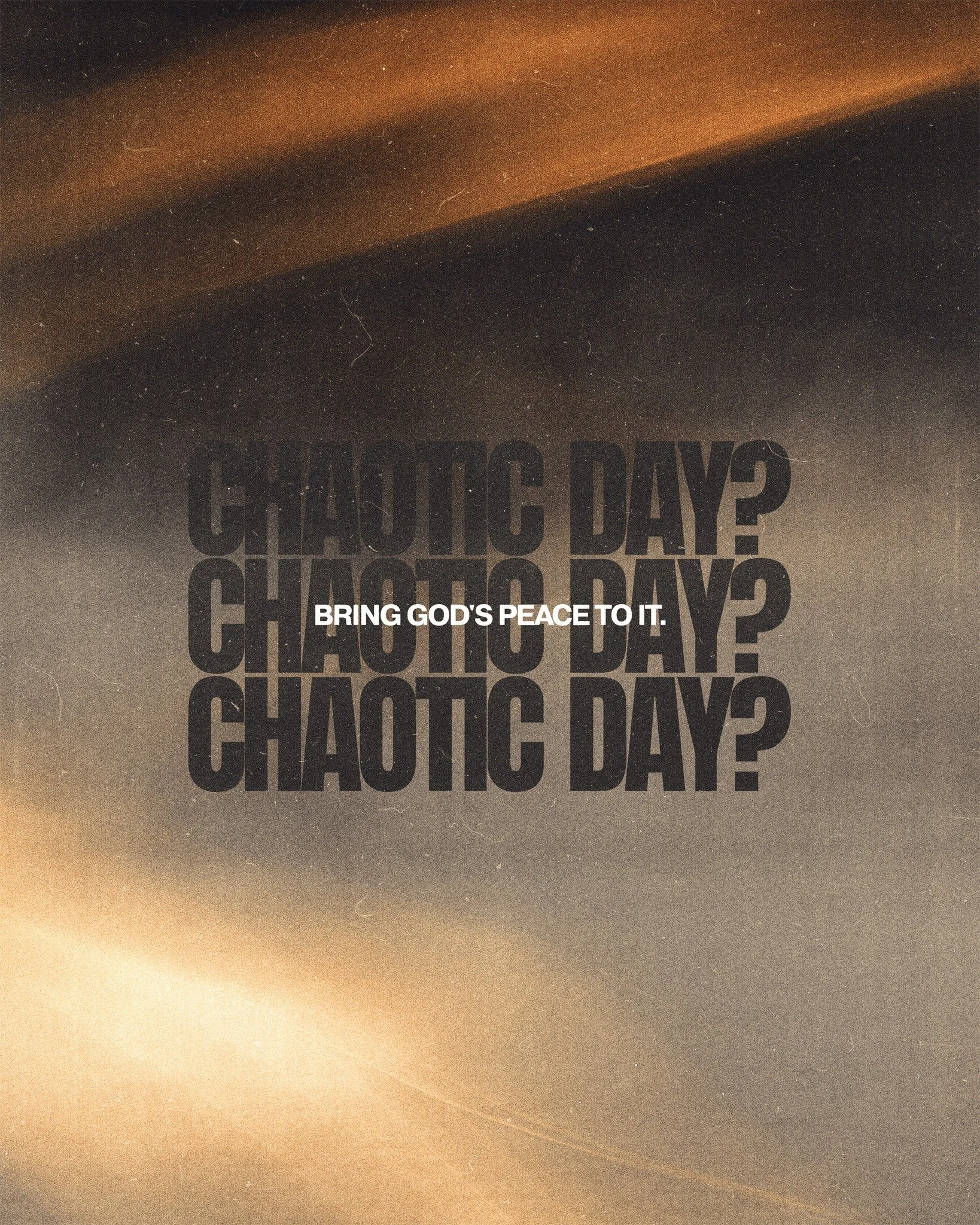 CHAOTIC DAY?
CHAOTIC DAY?
BRING GOD'S PEACE TO IT.
CHAOTIC DAY?